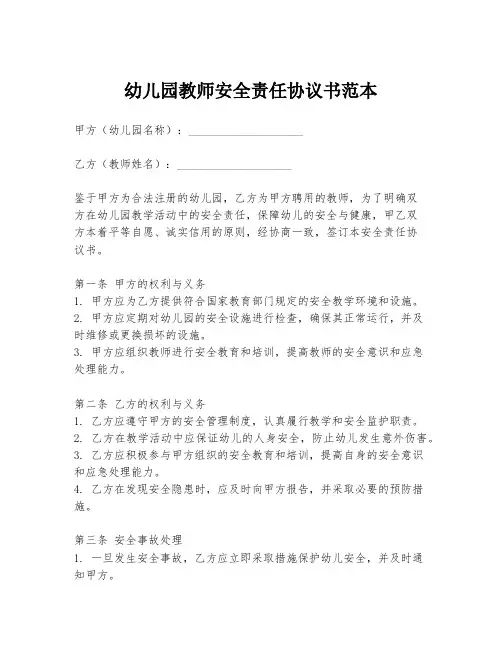 幼儿园教师安全责任协议书范本

甲方（幼儿园名称）：____________________

乙方（教师姓名）：____________________

鉴于甲方为合法注册的幼儿园，乙方为甲方聘用的教师，为了明确双方在幼儿园教学活动中的安全责任，保障幼儿的安全与健康，甲乙双方本着平等自愿、诚实信用的原则，经协商一致，签订本安全责任协议书。

第一条 甲方的权利与义务
1. 甲方应为乙方提供符合国家教育部门规定的安全教学环境和设施。
2. 甲方应定期对幼儿园的安全设施进行检查，确保其正常运行，并及时维修或更换损坏的设施。
3. 甲方应组织教师进行安全教育和培训，提高教师的安全意识和应急处理能力。

第二条 乙方的权利与义务
1. 乙方应遵守甲方的安全管理制度，认真履行教学和安全监护职责。
2. 乙方在教学活动中应保证幼儿的人身安全，防止幼儿发生意外伤害。
3. 乙方应积极参与甲方组织的安全教育和培训，提高自身的安全意识和应急处理能力。
4. 乙方在发现安全隐患时，应及时向甲方报告，并采取必要的预防措施。

第三条 安全事故处理
1. 一旦发生安全事故，乙方应立即采取措施保护幼儿安全，并及时通知甲方。